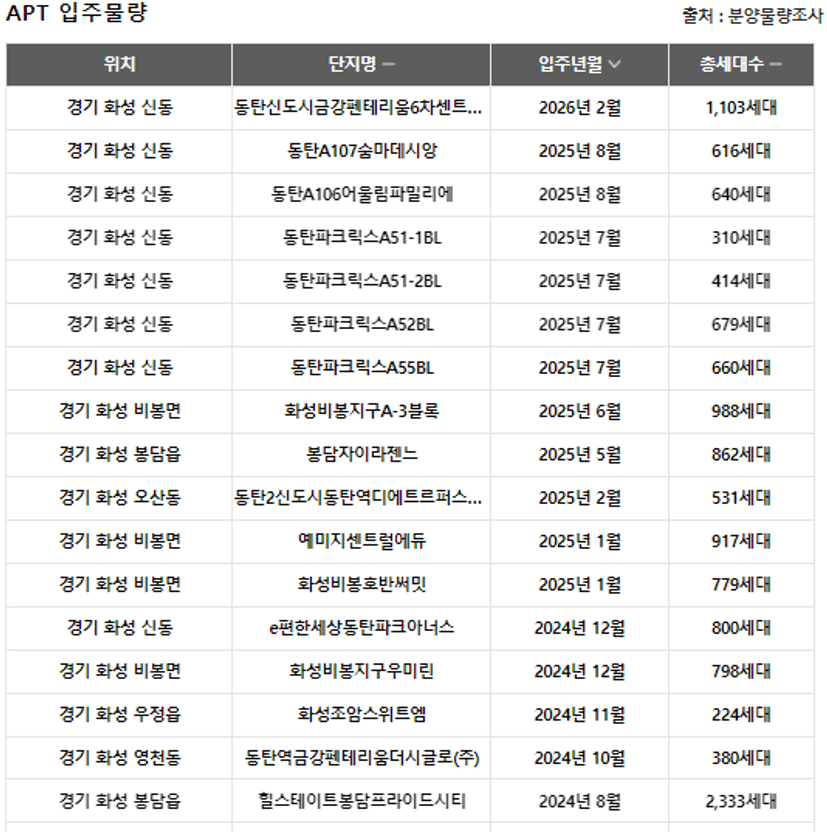 APT 입주물량

출처 : 분양물량조사

| 위치 | 단지명 — | 입주년월 ∨ | 총세대수 — |
|---|---|---|---|
| 경기 화성 신동 | 동탄신도시금강펜테리움6차센트... | 2026년 2월 | 1,103세대 |
| 경기 화성 신동 | 동탄A107숨마데시앙 | 2025년 8월 | 616세대 |
| 경기 화성 신동 | 동탄A106어울림파밀리에 | 2025년 8월 | 640세대 |
| 경기 화성 신동 | 동탄파크릭스A51-1BL | 2025년 7월 | 310세대 |
| 경기 화성 신동 | 동탄파크릭스A51-2BL | 2025년 7월 | 414세대 |
| 경기 화성 신동 | 동탄파크릭스A52BL | 2025년 7월 | 679세대 |
| 경기 화성 신동 | 동탄파크릭스A55BL | 2025년 7월 | 660세대 |
| 경기 화성 비봉면 | 화성비봉지구A-3블록 | 2025년 6월 | 988세대 |
| 경기 화성 봉담읍 | 봉담자이라젠느 | 2025년 5월 | 862세대 |
| 경기 화성 오산동 | 동탄2신도시동탄역디에트르퍼스... | 2025년 2월 | 531세대 |
| 경기 화성 비봉면 | 예미지센트럴에듀 | 2025년 1월 | 917세대 |
| 경기 화성 비봉면 | 화성비봉호반써밋 | 2025년 1월 | 779세대 |
| 경기 화성 신동 | e편한세상동탄파크아너스 | 2024년 12월 | 800세대 |
| 경기 화성 비봉면 | 화성비봉지구우미린 | 2024년 12월 | 798세대 |
| 경기 화성 우정읍 | 화성조암스위트엠 | 2024년 11월 | 224세대 |
| 경기 화성 영천동 | 동탄역금강펜테리움더시글로(주) | 2024년 10월 | 380세대 |
| 경기 화성 봉담읍 | 힐스테이트봉담프라이드시티 | 2024년 8월 | 2,333세대 |